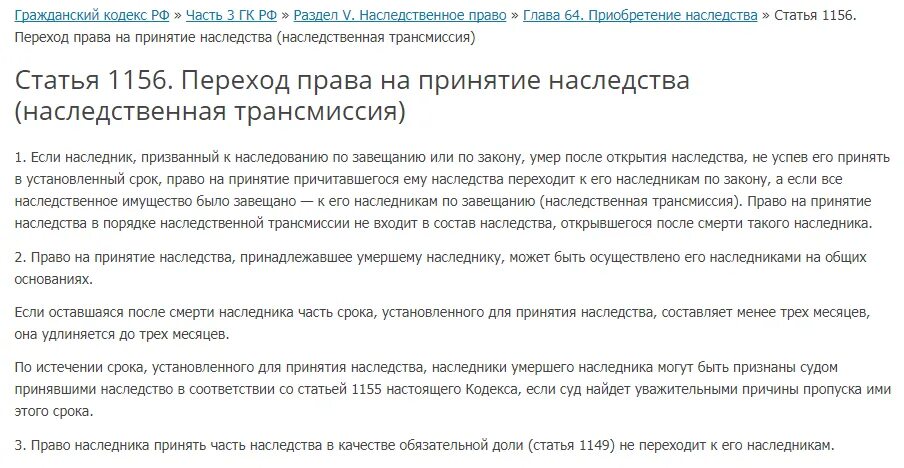 Гражданский кодекс РФ » Часть 3 ГК РФ » Раздел V. Наследственное право » Глава 64. Приобретение наследства » Статья 1156. Переход права на принятие наследства (наследственная трансмиссия)

Статья 1156. Переход права на принятие наследства (наследственная трансмиссия)

1. Если наследник, призванный к наследованию по завещанию или по закону, умер после открытия наследства, не успев его принять в установленный срок, право на принятие причитавшегося ему наследства переходит к его наследникам по закону, а если все наследственное имущество было завещано — к его наследникам по завещанию (наследственная трансмиссия). Право на принятие наследства в порядке наследственной трансмиссии не входит в состав наследства, открывшегося после смерти такого наследника.

2. Право на принятие наследства, принадлежавшее умершему наследнику, может быть осуществлено его наследниками на общих основаниях.

Если оставшаяся после смерти наследника часть срока, установленного для принятия наследства, составляет менее трех месяцев, она удлиняется до трех месяцев.

По истечении срока, установленного для принятия наследства, наследники умершего наследника могут быть признаны судом принявшими наследство в соответствии со статьей 1155 настоящего Кодекса, если суд найдет уважительными причины пропуска ими этого срока.

3. Право наследника принять часть наследства в качестве обязательной доли (статья 1149) не переходит к его наследникам.